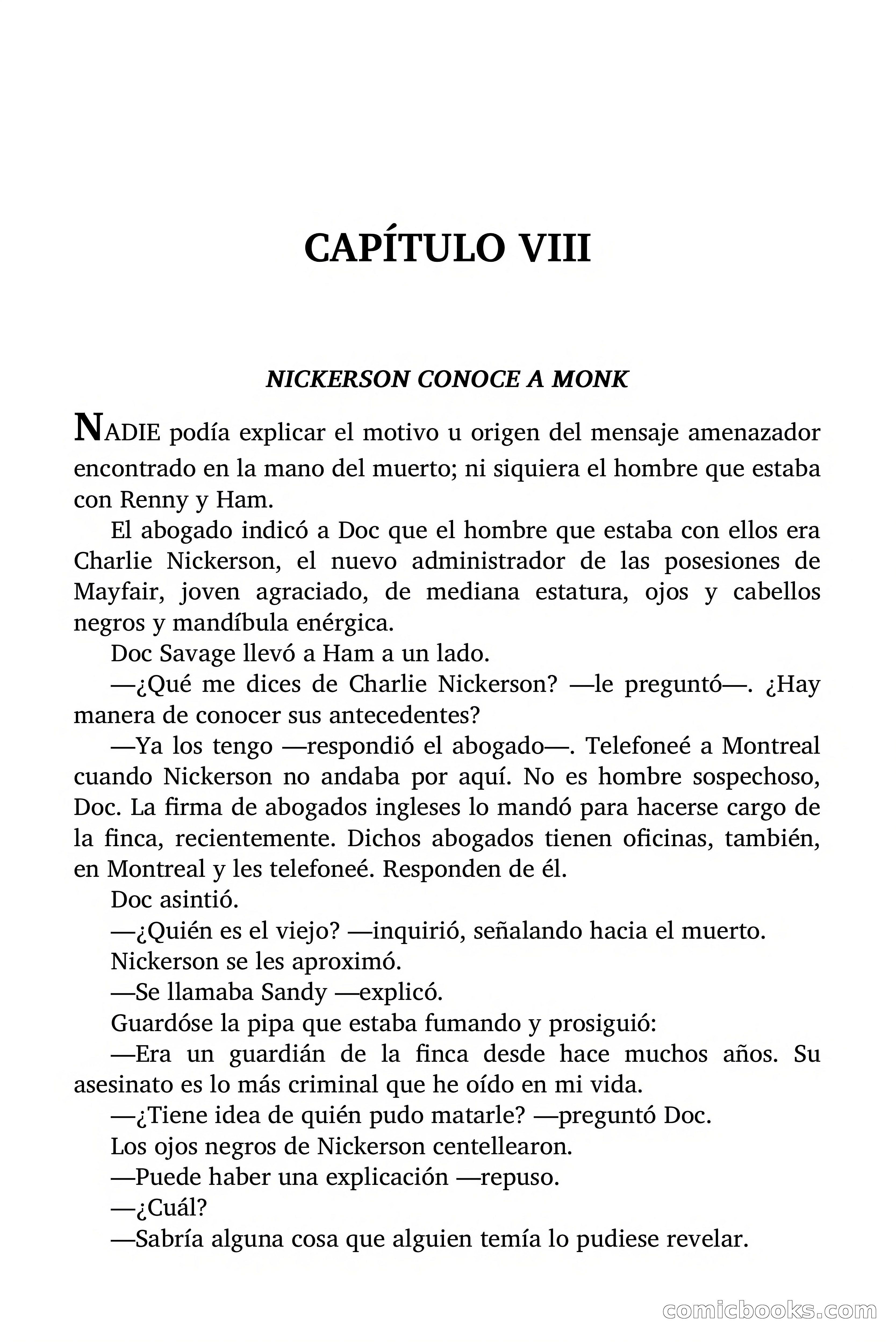 CAPÍTULO VIII

NICKERSON CONOCE A MONK

NADIE podía explicar el motivo u origen del mensaje amenazador encontrado en la mano del muerto; ni siquiera el hombre que estaba con Renny y Ham.

El abogado indicó a Doc que el hombre que estaba con ellos era Charlie Nickerson, el nuevo administrador de las posesiones de Mayfair, joven agraciado, de mediana estatura, ojos y cabellos negros y mandíbula enérgica.

Doc Savage llevó a Ham a un lado.

—¿Qué me dices de Charlie Nickerson? —le preguntó—. ¿Hay manera de conocer sus antecedentes?

—Ya los tengo —respondió el abogado—. Telefoneé a Montreal cuando Nickerson no andaba por aquí. No es hombre sospechoso, Doc. La firma de abogados ingleses lo mandó para hacerse cargo de la finca, recientemente. Dichos abogados tienen oficinas, también, en Montreal y les telefoneé. Responden de él.

Doc asintió.

—¿Quién es el viejo? —inquirió, señalando hacia el muerto.

Nickerson se les aproximó.

—Se llamaba Sandy —explicó.

Guardóse la pipa que estaba fumando y prosiguió:

—Era un guardián de la finca desde hace muchos años. Su asesinato es lo más criminal que he oído en mi vida.

—¿Tiene idea de quién pudo matarle? —preguntó Doc.

Los ojos negros de Nickerson centellearon.

—Puede haber una explicación —repuso.

—¿Cuál?

—Sabría alguna cosa que alguien temía lo pudiese revelar.

comicbooks.com